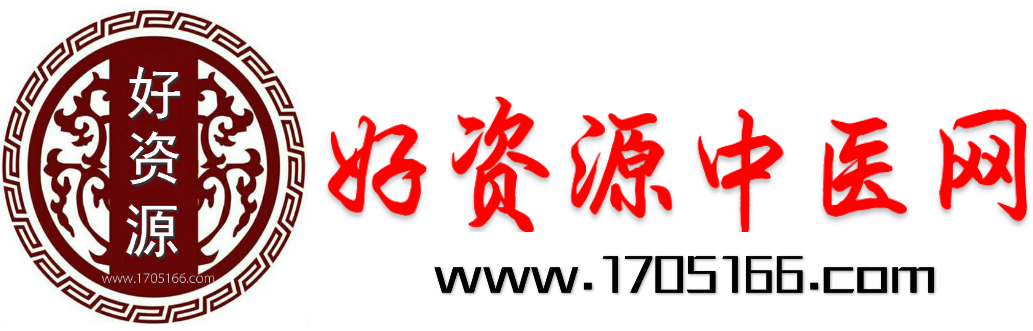 好资源

www.1705166.com

好资源中医网

www.1705166.com